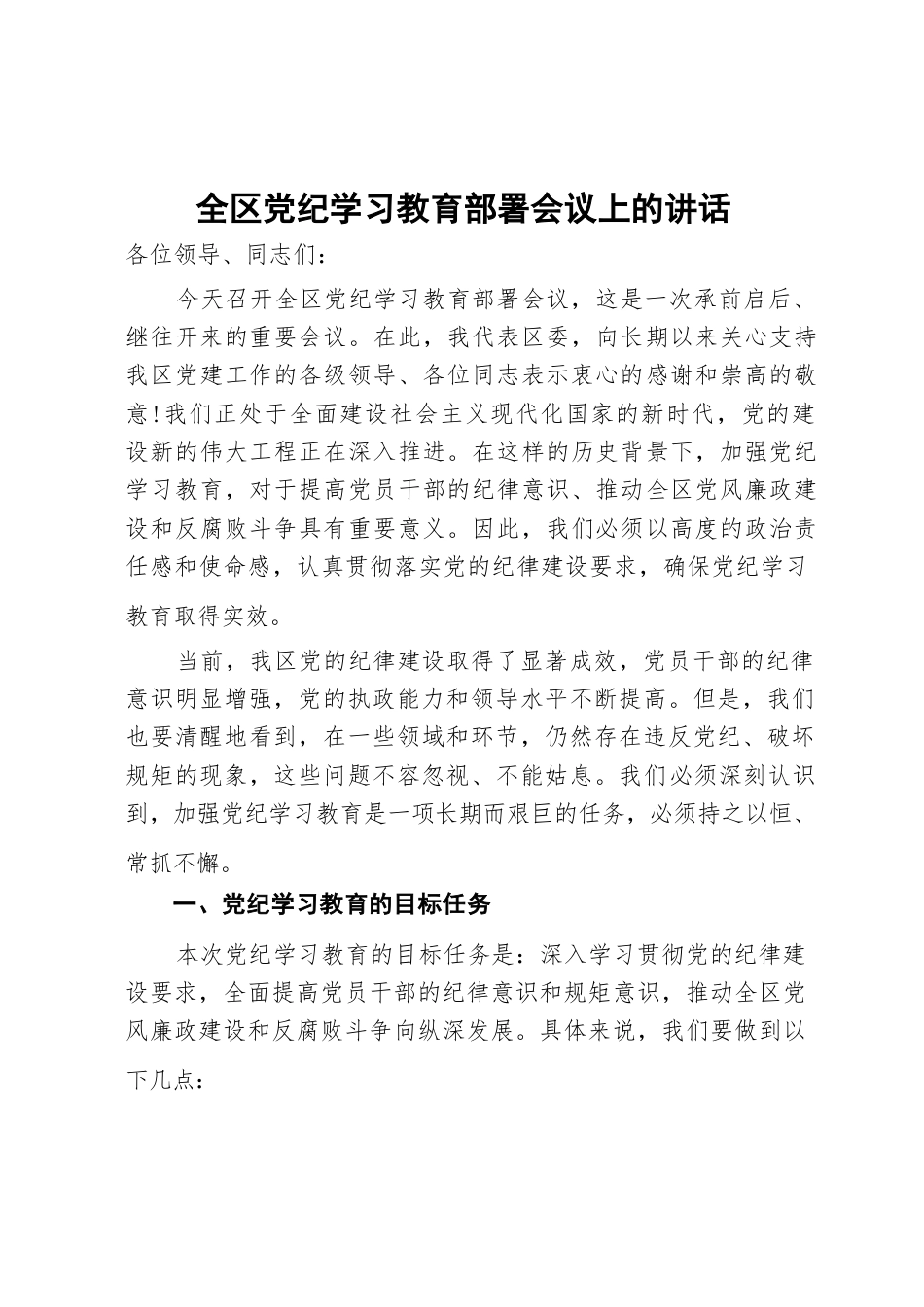 全区党纪学习教育部署会议上的讲话

各位领导、同志们：

今天召开全区党纪学习教育部署会议，这是一次承前启后、继往开来的重要会议。在此，我代表区委，向长期以来关心支持我区党建工作的各级领导、各位同志表示衷心的感谢和崇高的敬意！我们正处于全面建设社会主义现代化国家的新时代，党的建设新的伟大工程正在深入推进。在这样的历史背景下，加强党纪学习教育，对于提高党员干部的纪律意识、推动全区党风廉政建设和反腐败斗争具有重要意义。因此，我们必须以高度的政治责任感和使命感，认真贯彻落实党的纪律建设要求，确保党纪学习教育取得实效。

当前，我区党的纪律建设取得了显著成效，党员干部的纪律意识明显增强，党的执政能力和领导水平不断提高。但是，我们也要清醒地看到，在一些领域和环节，仍然存在违反党纪、破坏规矩的现象，这些问题不容忽视、不能姑息。我们必须深刻认识到，加强党纪学习教育是一项长期而艰巨的任务，必须持之以恒、常抓不懈。

一、党纪学习教育的目标任务

本次党纪学习教育的目标任务是：深入学习贯彻党的纪律建设要求，全面提高党员干部的纪律意识和规矩意识，推动全区党风廉政建设和反腐败斗争向纵深发展。具体来说，我们要做到以下几点：